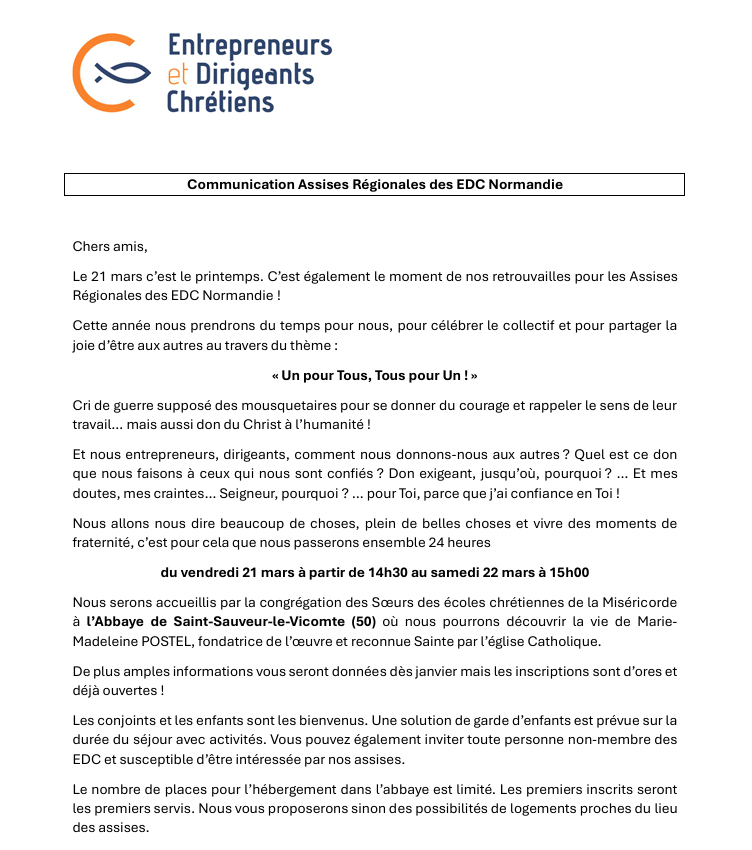 Entrepreneurs
et Dirigeants
Chrétiens

Communication Assises Régionales des EDC Normandie

Chers amis,

Le 21 mars c'est le printemps. C'est également le moment de nos retrouvailles pour les Assises Régionales des EDC Normandie !

Cette année nous prendrons du temps pour nous, pour célébrer le collectif et pour partager la joie d'être aux autres au travers du thème :

« Un pour Tous, Tous pour Un ! »

Cri de guerre supposé des mousquetaires pour se donner du courage et rappeler le sens de leur travail… mais aussi don du Christ à l'humanité !

Et nous entrepreneurs, dirigeants, comment nous donnons-nous aux autres ? Quel est ce don que nous faisons à ceux qui nous sont confiés ? Don exigeant, jusqu'où, pourquoi ? … Et mes doutes, mes craintes… Seigneur, pourquoi ? … pour Toi, parce que j'ai confiance en Toi !

Nous allons nous dire beaucoup de choses, plein de belles choses et vivre des moments de fraternité, c'est pour cela que nous passerons ensemble 24 heures

du vendredi 21 mars à partir de 14h30 au samedi 22 mars à 15h00

Nous serons accueillis par la congrégation des Sœurs des écoles chrétiennes de la Miséricorde à l'Abbaye de Saint-Sauveur-le-Vicomte (50) où nous pourrons découvrir la vie de Marie-Madeleine POSTEL, fondatrice de l'œuvre et reconnue Sainte par l'église Catholique.

De plus amples informations vous seront données dès janvier mais les inscriptions sont d'ores et déjà ouvertes !

Les conjoints et les enfants sont les bienvenus. Une solution de garde d'enfants est prévue sur la durée du séjour avec activités. Vous pouvez également inviter toute personne non-membre des EDC et susceptible d'être intéressée par nos assises.

Le nombre de places pour l'hébergement dans l'abbaye est limité. Les premiers inscrits seront les premiers servis. Nous vous proposerons sinon des possibilités de logements proches du lieu des assises.